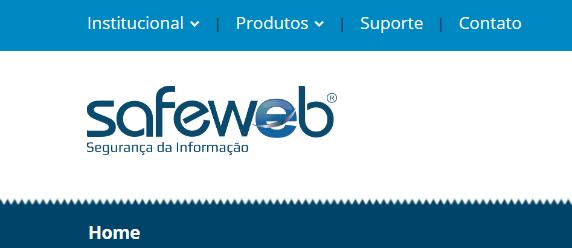 Institucional | Produtos | Suporte | Contato

safeweb®
Segurança da Informação

Home